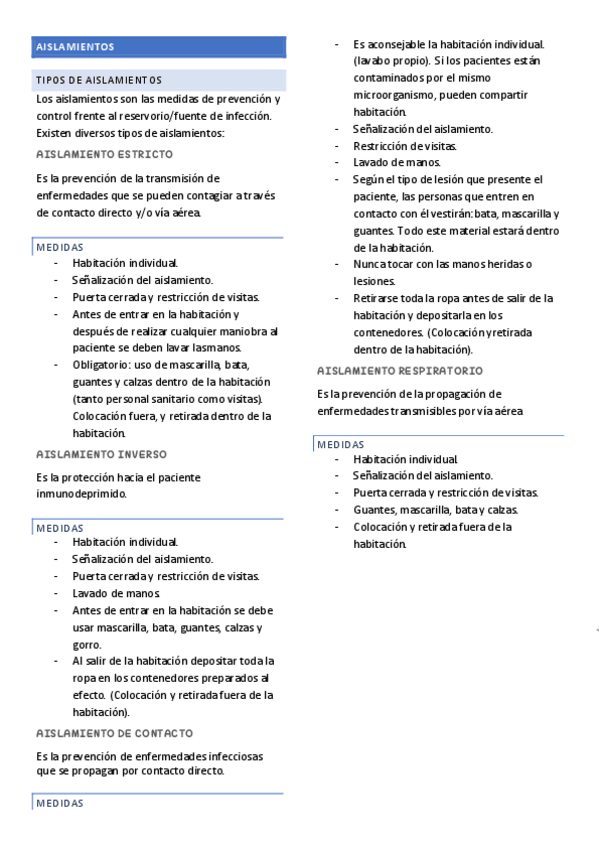 AISLAMIENTOS

TIPOS DE AISLAMIENTOS

Los aislamientos son las medidas de prevención y control frente al reservorio/fuente de infección. Existen diversos tipos de aislamientos:

AISLAMIENTO ESTRICTO

Es la prevención de la transmisión de enfermedades que se pueden contagiar a través de contacto directo y/o vía aérea.

MEDIDAS

- Habitación individual.
- Señalización del aislamiento.
- Puerta cerrada y restricción de visitas.
- Antes de entrar en la habitación y después de realizar cualquier maniobra al paciente se deben lavar las manos.
- Obligatorio: uso de mascarilla, bata, guantes y calzas dentro de la habitación (tanto personal sanitario como visitas). Colocación fuera, y retirada dentro de la habitación.

AISLAMIENTO INVERSO

Es la protección hacia el paciente inmunodeprimido.

MEDIDAS

- Habitación individual.
- Señalización del aislamiento.
- Puerta cerrada y restricción de visitas.
- Lavado de manos.
- Antes de entrar en la habitación se debe usar mascarilla, bata, guantes, calzas y gorro.
- Al salir de la habitación depositar toda la ropa en los contenedores preparados al efecto. (Colocación y retirada fuera de la habitación).

AISLAMIENTO DE CONTACTO

Es la prevención de enfermedades infecciosas que se propagan por contacto directo.

MEDIDAS

- Es aconsejable la habitación individual. (lavabo propio). Si los pacientes están contaminados por el mismo microorganismo, pueden compartir habitación.
- Señalización del aislamiento.
- Restricción de visitas.
- Lavado de manos.
- Según el tipo de lesión que presente el paciente, las personas que entren en contacto con él vestirán: bata, mascarilla y guantes. Todo este material estará dentro de la habitación.
- Nunca tocar con las manos heridas o lesiones.
- Retirarse toda la ropa antes de salir de la habitación y depositarla en los contenedores. (Colocación y retirada dentro de la habitación).

AISLAMIENTO RESPIRATORIO

Es la prevención de la propagación de enfermedades transmisibles por vía aérea

MEDIDAS

- Habitación individual.
- Señalización del aislamiento.
- Puerta cerrada y restricción de visitas.
- Guantes, mascarilla, bata y calzas.
- Colocación y retirada fuera de la habitación.